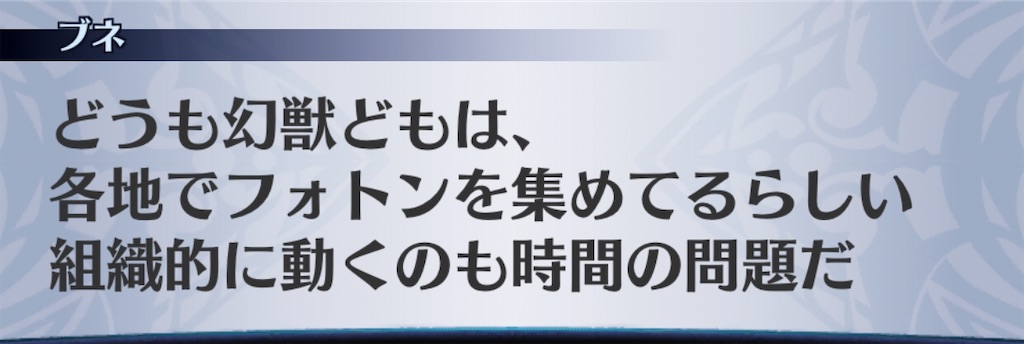 ブネ

どうも幻獣どもは、
各地でフォトンを集めてるらしい
組織的に動くのも時間の問題だ